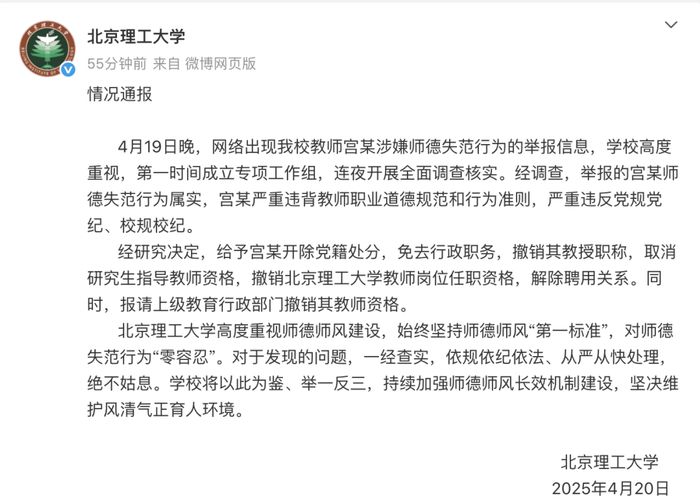 北京理工大学
55分钟前 来自 微博网页版

情况通报

4月19日晚，网络出现我校教师宫某涉嫌师德失范行为的举报信息，学校高度重视，第一时间成立专项工作组，连夜开展全面调查核实。经调查，举报的宫某师德失范行为属实，宫某严重违背教师职业道德规范和行为准则，严重违反党规党纪、校规校纪。

经研究决定，给予宫某开除党籍处分，免去行政职务，撤销其教授职称，取消研究生指导教师资格，撤销北京理工大学教师岗位任职资格，解除聘用关系。同时，报请上级教育行政部门撤销其教师资格。

北京理工大学高度重视师德师风建设，始终坚持师德师风“第一标准”，对师德失范行为“零容忍”。对于发现的问题，一经查实，依规依纪依法、从严从快处理，绝不姑息。学校将以此为鉴、举一反三，持续加强师德师风长效机制建设，坚决维护风清气正育人环境。

北京理工大学
2025年4月20日